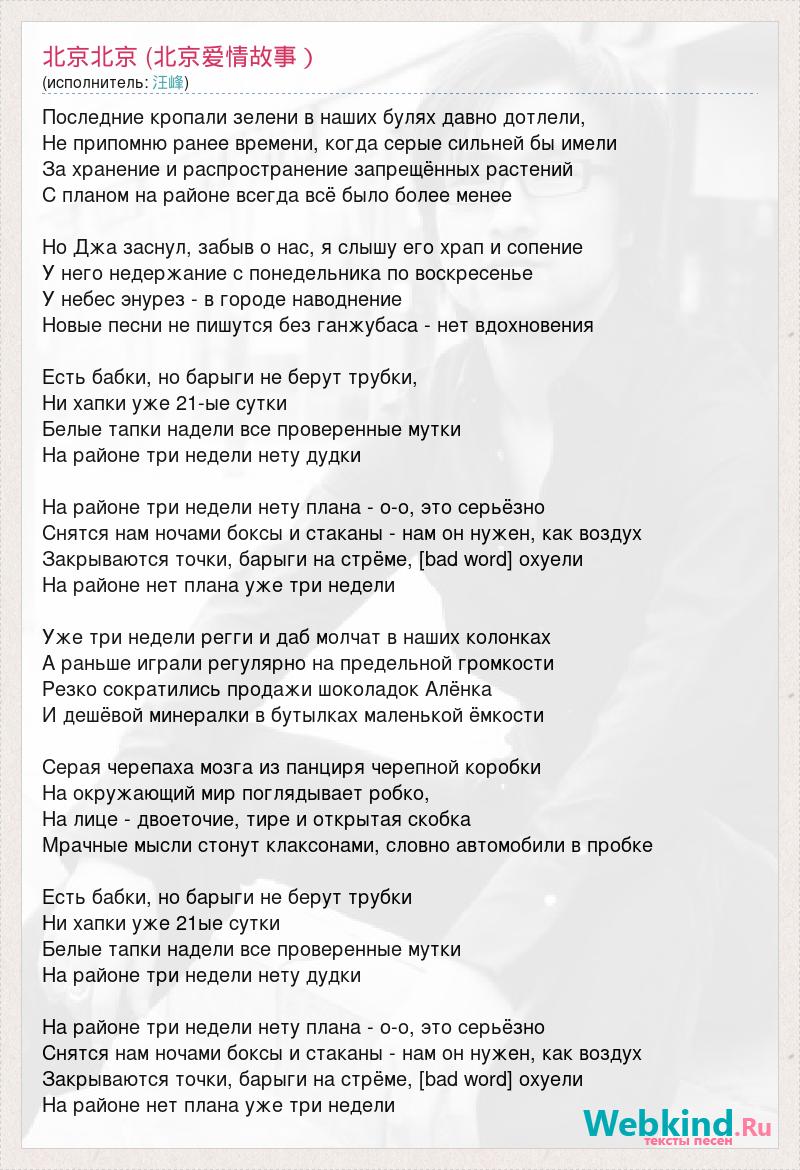 北京北京 (北京爱情故事 )
(исполнитель: 汪峰)

Последние кропали зелени в наших булях давно дотлели,
Не припомню ранее времени, когда серые сильней бы имели
За хранение и распространение запрещённых растений
С планом на районе всегда всё было более менее

Но Джа заснул, забыв о нас, я слышу его храп и сопение
У него недержание с понедельника по воскресенье
У небес энурез - в городе наводнение
Новые песни не пишутся без ганжубаса - нет вдохновения

Есть бабки, но барыги не берут трубки,
Ни хапки уже 21-ые сутки
Белые тапки надели все проверенные мутки
На районе три недели нету дудки

На районе три недели нету плана - о-о, это серьёзно
Снятся нам ночами боксы и стаканы - нам он нужен, как воздух
Закрываются точки, барыги на стрёме, [bad word] охуели
На районе нет плана уже три недели

Уже три недели регги и даб молчат в наших колонках
А раньше играли регулярно на предельной громкости
Резко сократились продажи шоколадок Алёнка
И дешёвой минералки в бутылках маленькой ёмкости

Серая черепаха мозга из панциря черепной коробки
На окружающий мир поглядывает робко,
На лице - двоеточие, тире и открытая скобка
Мрачные мысли стонут клаксонами, словно автомобили в пробке

Есть бабки, но барыги не берут трубки
Ни хапки уже 21ые сутки
Белые тапки надели все проверенные мутки
На районе три недели нету дудки

На районе три недели нету плана - о-о, это серьёзно
Снятся нам ночами боксы и стаканы - нам он нужен, как воздух
Закрываются точки, барыги на стрёме, [bad word] охуели
На районе нет плана уже три недели

Webkind.Ru
тексты песен